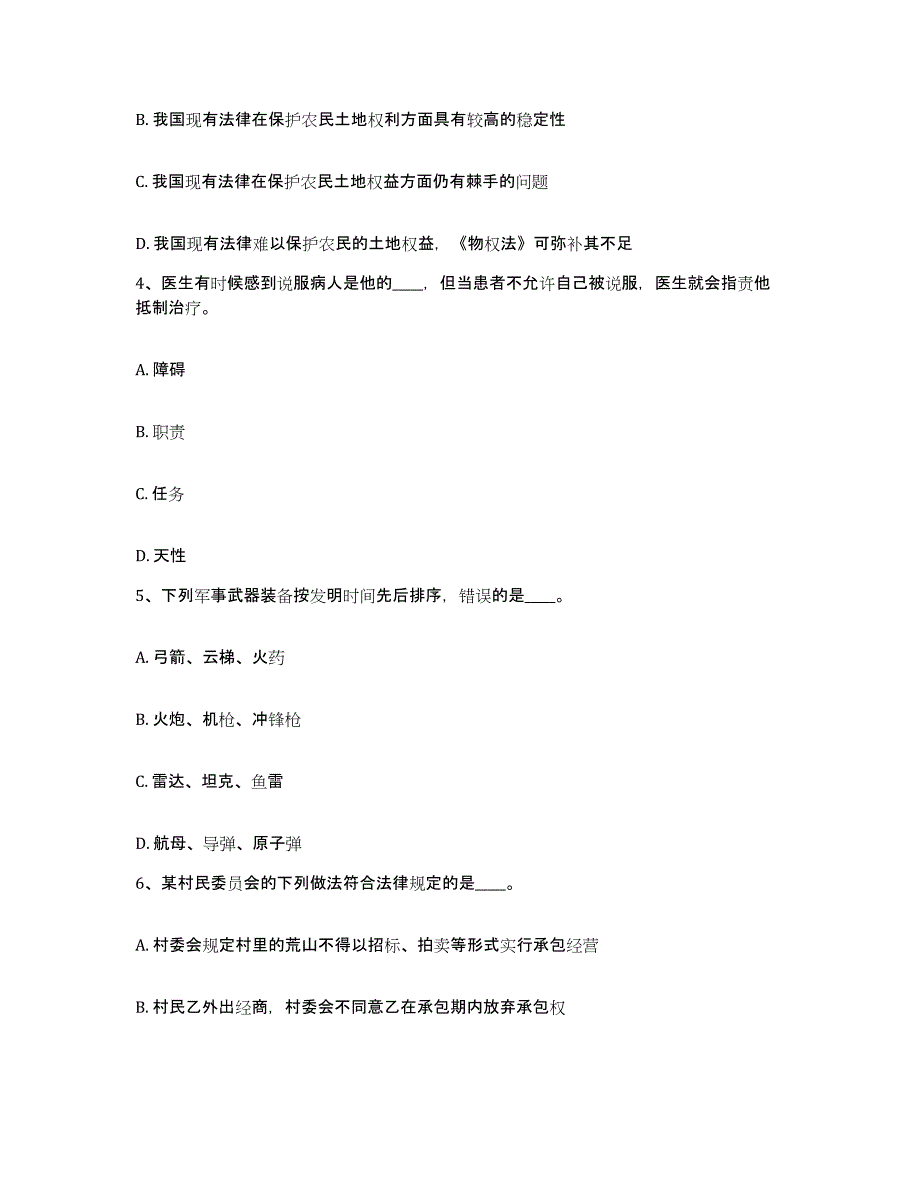 B. 我国现有法律在保护农民土地权利方面具有较高的稳定性

C. 我国现有法律在保护农民土地权益方面仍有棘手的问题

D. 我国现有法律难以保护农民的土地权益，《物权法》可弥补其不足

4、医生有时候感到说服病人是他的____，但当患者不允许自己被说服，医生就会指责他抵制治疗。

A. 障碍

B. 职责

C. 任务

D. 天性

5、下列军事武器装备按发明时间先后排序，错误的是____。

A. 弓箭、云梯、火药

B. 火炮、机枪、冲锋枪

C. 雷达、坦克、鱼雷

D. 航母、导弹、原子弹

6、某村民委员会的下列做法符合法律规定的是____。

A. 村委会规定村里的荒山不得以招标、拍卖等形式实行承包经营

B. 村民乙外出经商，村委会不同意乙在承包期内放弃承包权